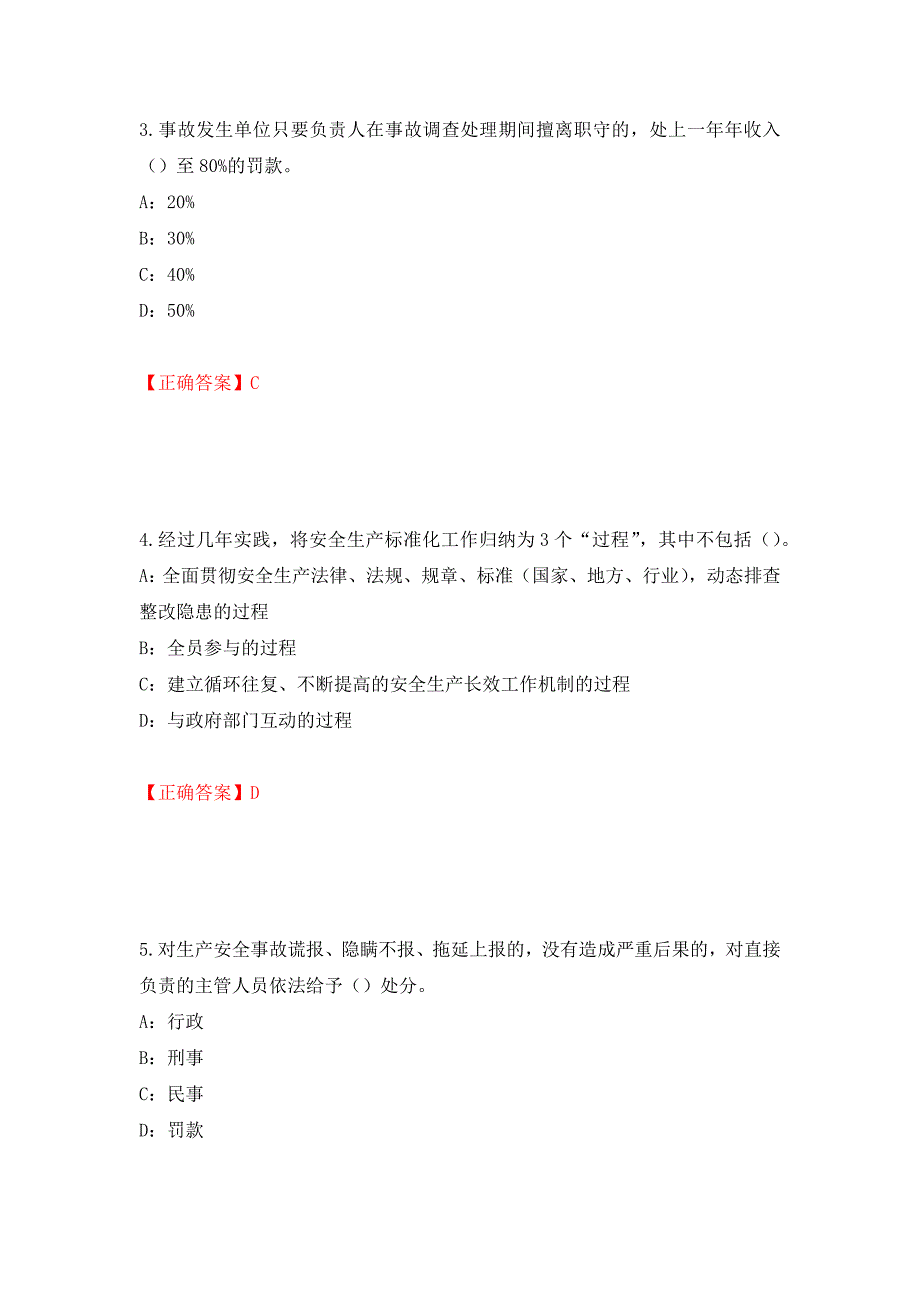 3.事故发生单位只要负责人在事故调查处理期间擅离职守的，处上一年年收入（）至 80%的罚款。

A：20%

B：30%

C：40%

D：50%

【正确答案】C

4.经过几年实践，将安全生产标准化工作归纳为 3 个“过程”，其中不包括（）。

A：全面贯彻安全生产法律、法规、规章、标准（国家、地方、行业），动态排查整改隐患的过程

B：全员参与的过程

C：建立循环往复、不断提高的安全生产长效工作机制的过程

D：与政府部门互动的过程

【正确答案】D

5.对生产安全事故谎报、隐瞒不报、拖延上报的，没有造成严重后果的，对直接负责的主管人员依法给予（）处分。

A：行政

B：刑事

C：民事

D：罚款